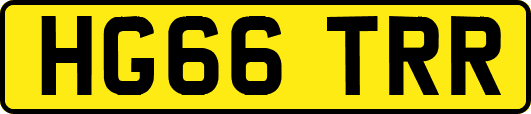 HG66 TRR